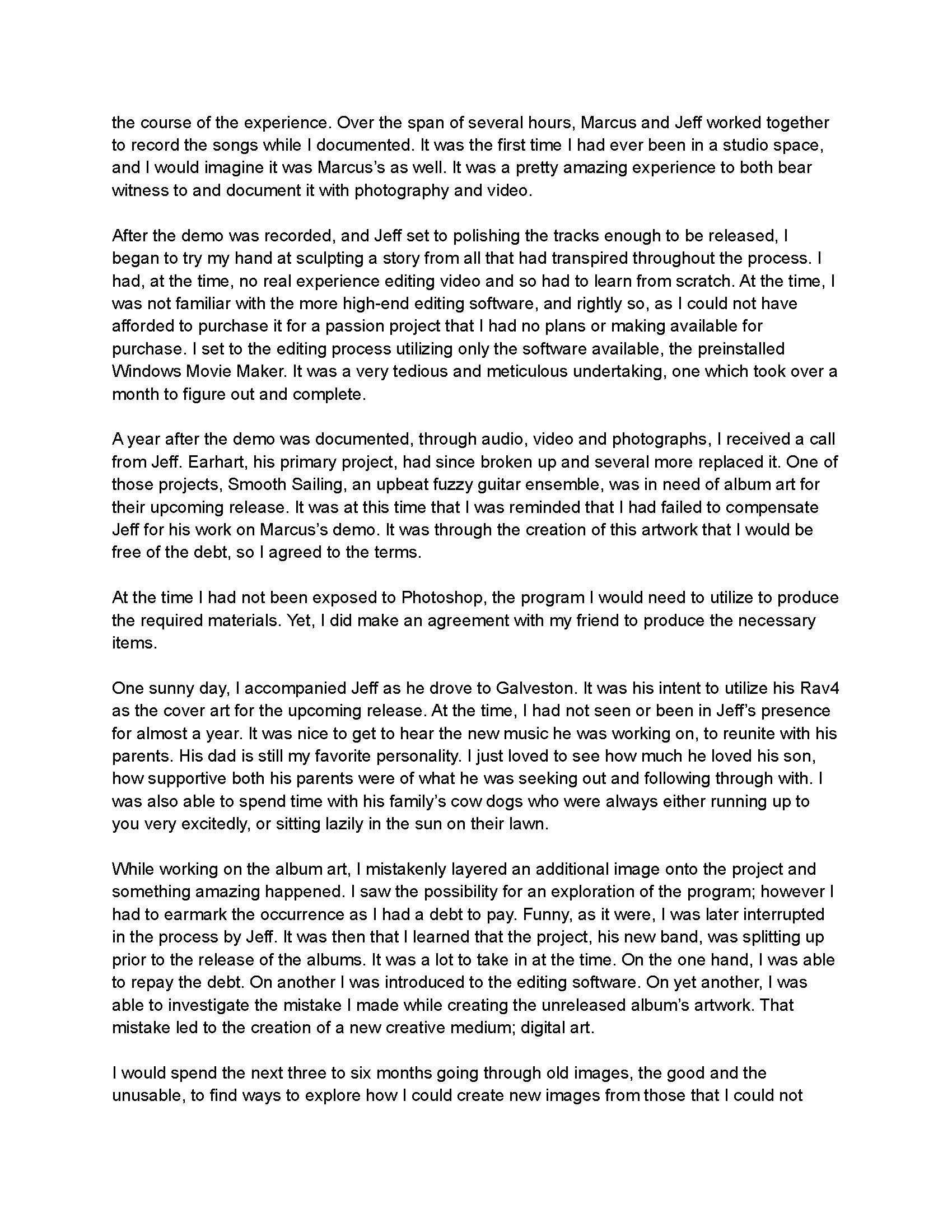 the course of the experience. Over the span of several hours, Marcus and Jeff worked together to record the songs while I documented. It was the first time I had ever been in a studio space, and I would imagine it was Marcus's as well. It was a pretty amazing experience to both bear witness to and document it with photography and video.

After the demo was recorded, and Jeff set to polishing the tracks enough to be released, I began to try my hand at sculpting a story from all that had transpired throughout the process. I had, at the time, no real experience editing video and so had to learn from scratch. At the time, I was not familiar with the more high-end editing software, and rightly so, as I could not have afforded to purchase it for a passion project that I had no plans or making available for purchase. I set to the editing process utilizing only the software available, the preinstalled Windows Movie Maker. It was a very tedious and meticulous undertaking, one which took over a month to figure out and complete.

A year after the demo was documented, through audio, video and photographs, I received a call from Jeff. Earhart, his primary project, had since broken up and several more replaced it. One of those projects, Smooth Sailing, an upbeat fuzzy guitar ensemble, was in need of album art for their upcoming release. It was at this time that I was reminded that I had failed to compensate Jeff for his work on Marcus's demo. It was through the creation of this artwork that I would be free of the debt, so I agreed to the terms.

At the time I had not been exposed to Photoshop, the program I would need to utilize to produce the required materials. Yet, I did make an agreement with my friend to produce the necessary items.

One sunny day, I accompanied Jeff as he drove to Galveston. It was his intent to utilize his Rav4 as the cover art for the upcoming release. At the time, I had not seen or been in Jeff's presence for almost a year. It was nice to get to hear the new music he was working on, to reunite with his parents. His dad is still my favorite personality. I just loved to see how much he loved his son, how supportive both his parents were of what he was seeking out and following through with. I was also able to spend time with his family's cow dogs who were always either running up to you very excitedly, or sitting lazily in the sun on their lawn.

While working on the album art, I mistakenly layered an additional image onto the project and something amazing happened. I saw the possibility for an exploration of the program; however I had to earmark the occurrence as I had a debt to pay. Funny, as it were, I was later interrupted in the process by Jeff. It was then that I learned that the project, his new band, was splitting up prior to the release of the albums. It was a lot to take in at the time. On the one hand, I was able to repay the debt. On another I was introduced to the editing software. On yet another, I was able to investigate the mistake I made while creating the unreleased album's artwork. That mistake led to the creation of a new creative medium; digital art.

I would spend the next three to six months going through old images, the good and the unusable, to find ways to explore how I could create new images from those that I could not